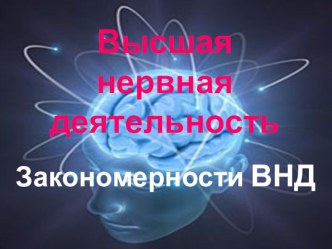 Высшая нервная деятельность

Закономерности ВНД